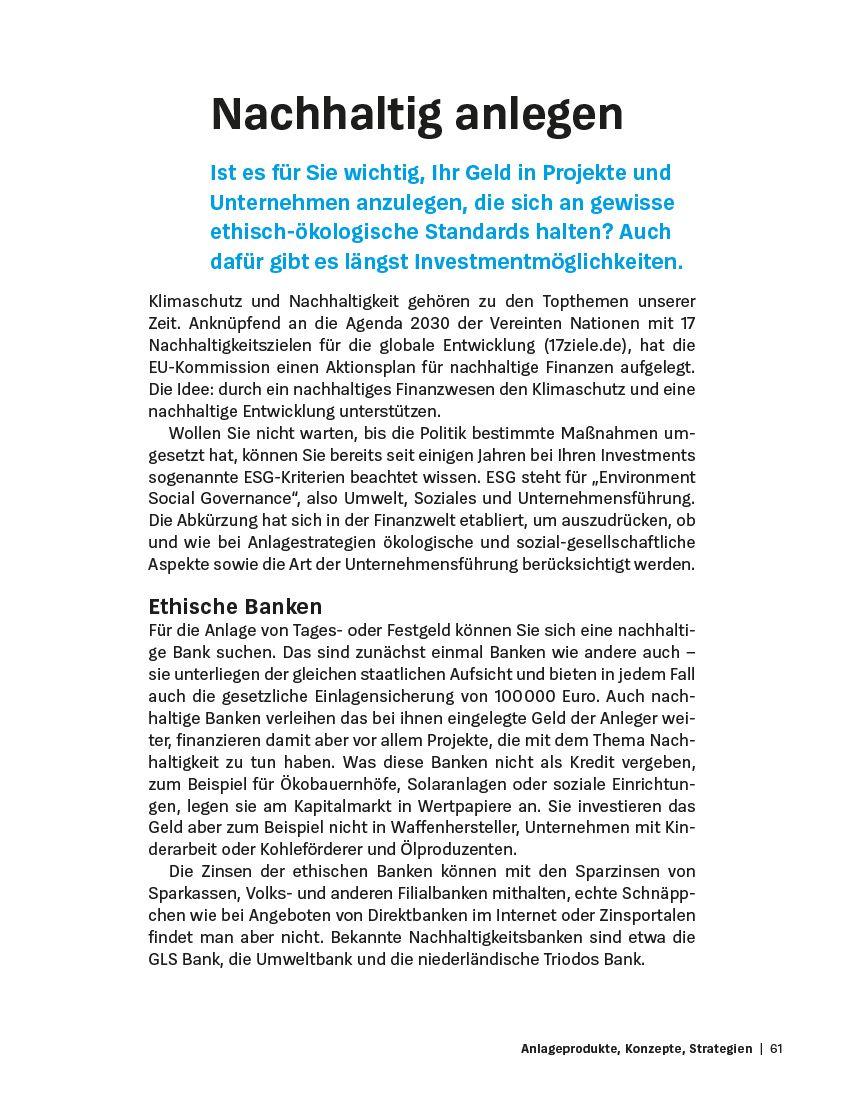 Nachhaltig anlegen

Ist es für Sie wichtig, Ihr Geld in Projekte und Unternehmen anzulegen, die sich an gewisse ethisch-ökologische Standards halten? Auch dafür gibt es längst Investmentmöglichkeiten.

Klimaschutz und Nachhaltigkeit gehören zu den Topthemen unserer Zeit. Anknüpfend an die Agenda 2030 der Vereinten Nationen mit 17 Nachhaltigkeitszielen für die globale Entwicklung (17ziele.de), hat die EU-Kommission einen Aktionsplan für nachhaltige Finanzen aufgelegt. Die Idee: durch ein nachhaltiges Finanzwesen den Klimaschutz und eine nachhaltige Entwicklung unterstützen.

Wollen Sie nicht warten, bis die Politik bestimmte Maßnahmen umgesetzt hat, können Sie bereits seit einigen Jahren bei Ihren Investments sogenannte ESG-Kriterien beachtet wissen. ESG steht für „Environment Social Governance“, also Umwelt, Soziales und Unternehmensführung. Die Abkürzung hat sich in der Finanzwelt etabliert, um auszudrücken, ob und wie bei Anlagestrategien ökologische und sozial-gesellschaftliche Aspekte sowie die Art der Unternehmensführung berücksichtigt werden.

Ethische Banken
Für die Anlage von Tages- oder Festgeld können Sie sich eine nachhaltige Bank suchen. Das sind zunächst einmal Banken wie andere auch – sie unterliegen der gleichen staatlichen Aufsicht und bieten in jedem Fall auch die gesetzliche Einlagensicherung von 100 000 Euro. Auch nachhaltige Banken verleihen das bei ihnen eingelegte Geld der Anleger weiter, finanzieren damit aber vor allem Projekte, die mit dem Thema Nachhaltigkeit zu tun haben. Was diese Banken nicht als Kredit vergeben, zum Beispiel für Ökobauernhöfe, Solaranlagen oder soziale Einrichtungen, legen sie am Kapitalmarkt in Wertpapiere an. Sie investieren das Geld aber zum Beispiel nicht in Waffenhersteller, Unternehmen mit Kinderarbeit oder Kohleförderer und Ölproduzenten.

Die Zinsen der ethischen Banken können mit den Sparzinsen von Sparkassen, Volks- und anderen Filialbanken mithalten, echte Schnäppchen wie bei Angeboten von Direktbanken im Internet oder Zinsportalen findet man aber nicht. Bekannte Nachhaltigkeitsbanken sind etwa die GLS Bank, die Umweltbank und die niederländische Triodos Bank.

Anlageprodukte, Konzepte, Strategien | 61